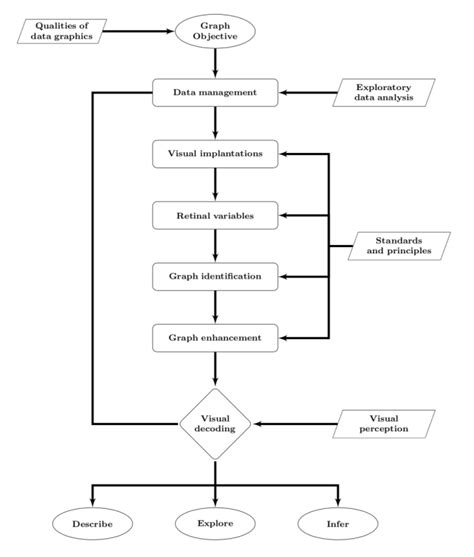 Qualities of data graphics

Graph Objective

Data management

Exploratory data analysis

Visual implantations

Retinal variables

Standards and principles

Graph identification

Graph enhancement

Visual decoding

Visual perception

Describe

Explore

Infer